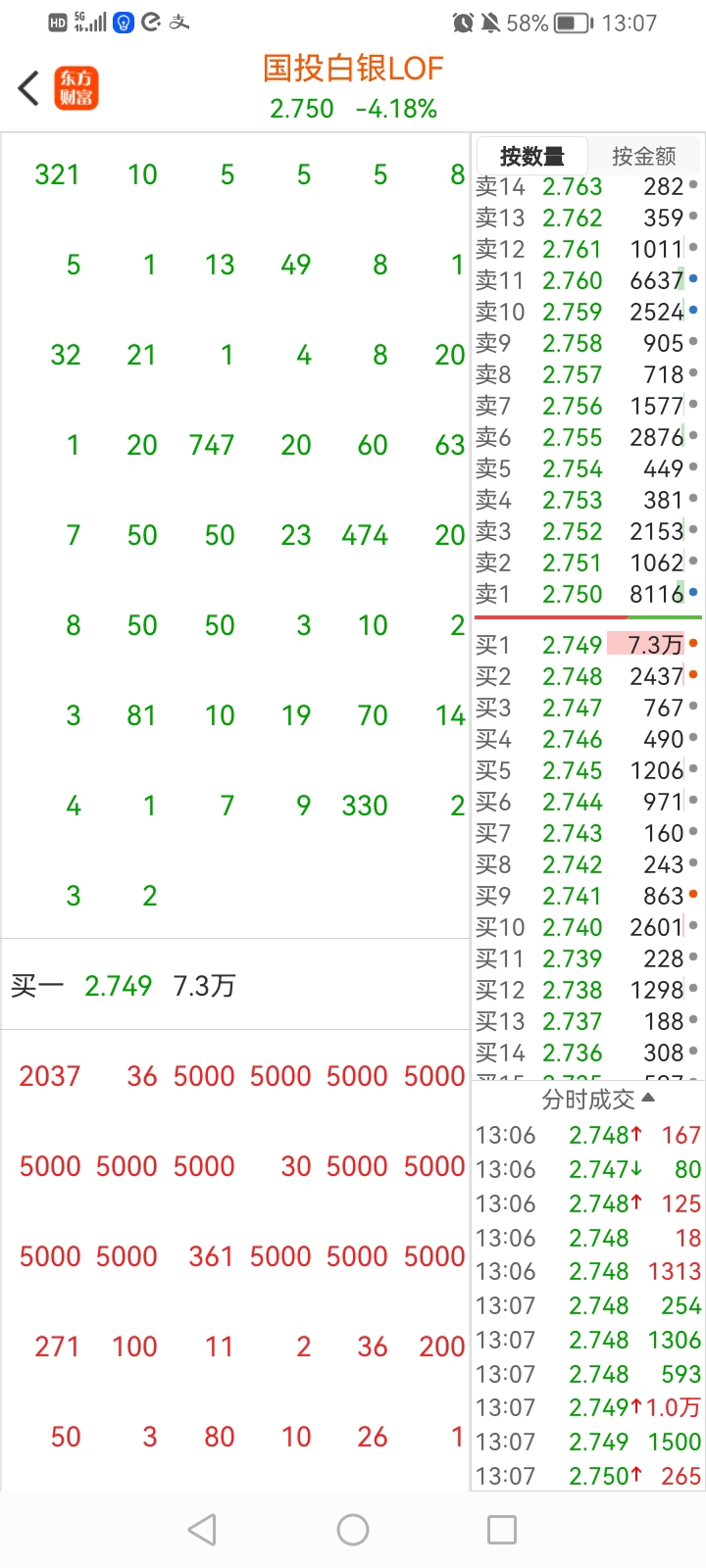 HD 5G 58% 13:07

东方财富

国投白银LOF
2.750 -4.18%

| 321 | 10 | 5 | 5 | 5 | 8 |
|---|---|---|---|---|---|
| 5 | 1 | 13 | 49 | 8 | 1 |
| 32 | 21 | 1 | 4 | 8 | 20 |
| 1 | 20 | 747 | 20 | 60 | 63 |
| 7 | 50 | 50 | 23 | 474 | 20 |
| 8 | 50 | 50 | 3 | 10 | 2 |
| 3 | 81 | 10 | 19 | 70 | 14 |
| 4 | 1 | 7 | 9 | 330 | 2 |
| 3 | 2 | | | | |

买一 2.749 7.3万

| 2037 | 36 | 5000 | 5000 | 5000 | 5000 |
|---|---|---|---|---|---|
| 5000 | 5000 | 5000 | 30 | 5000 | 5000 |
| 5000 | 5000 | 361 | 5000 | 5000 | 5000 |
| 271 | 100 | 11 | 2 | 36 | 200 |
| 50 | 3 | 80 | 10 | 26 | 1 |

按数量 按金额

| 卖14 | 2.763 | 282 |
|---|---|---|
| 卖13 | 2.762 | 359 |
| 卖12 | 2.761 | 1011 |
| 卖11 | 2.760 | 6637 |
| 卖10 | 2.759 | 2524 |
| 卖9 | 2.758 | 905 |
| 卖8 | 2.757 | 718 |
| 卖7 | 2.756 | 1577 |
| 卖6 | 2.755 | 2876 |
| 卖5 | 2.754 | 449 |
| 卖4 | 2.753 | 381 |
| 卖3 | 2.752 | 2153 |
| 卖2 | 2.751 | 1062 |
| 卖1 | 2.750 | 8116 |
| 买1 | 2.749 | 7.3万 |
| 买2 | 2.748 | 2437 |
| 买3 | 2.747 | 767 |
| 买4 | 2.746 | 490 |
| 买5 | 2.745 | 1206 |
| 买6 | 2.744 | 971 |
| 买7 | 2.743 | 160 |
| 买8 | 2.742 | 243 |
| 买9 | 2.741 | 863 |
| 买10 | 2.740 | 2601 |
| 买11 | 2.739 | 228 |
| 买12 | 2.738 | 1298 |
| 买13 | 2.737 | 188 |
| 买14 | 2.736 | 308 |

分时成交

| 13:06 | 2.748↑ | 167 |
|---|---|---|
| 13:06 | 2.747↓ | 80 |
| 13:06 | 2.748↑ | 125 |
| 13:06 | 2.748 | 18 |
| 13:06 | 2.748 | 1313 |
| 13:07 | 2.748 | 254 |
| 13:07 | 2.748 | 1306 |
| 13:07 | 2.748 | 593 |
| 13:07 | 2.749↑ | 1.0万 |
| 13:07 | 2.749 | 1500 |
| 13:07 | 2.750↑ | 265 |